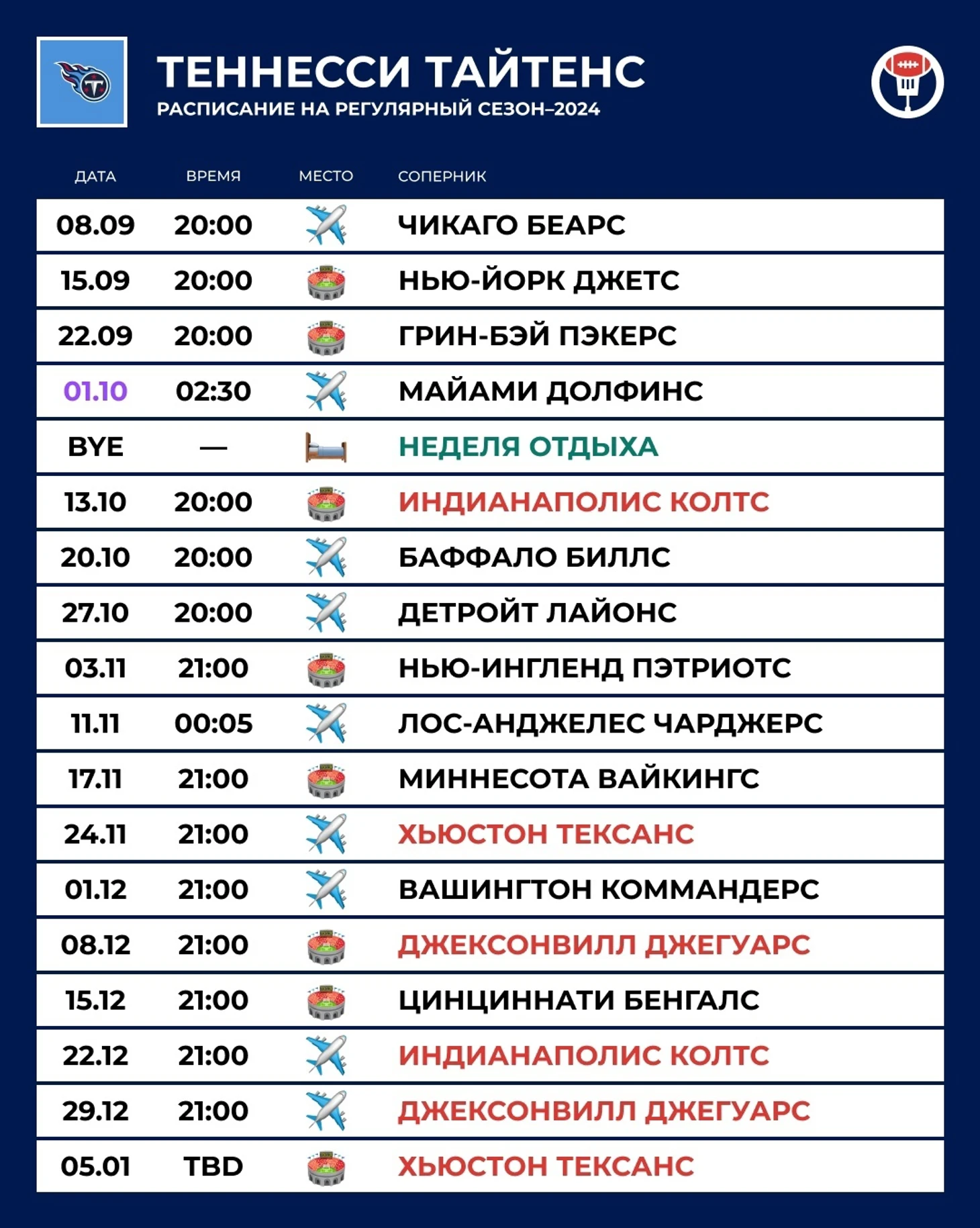 ТЕННЕССИ ТАЙТЕНС
РАСПИСАНИЕ НА РЕГУЛЯРНЫЙ СЕЗОН–2024

| ДАТА | ВРЕМЯ | МЕСТО | СОПЕРНИК |
|---|---|---|---|
| 08.09 | 20:00 | | ЧИКАГО БЕАРС |
| 15.09 | 20:00 | | НЬЮ-ЙОРК ДЖЕТС |
| 22.09 | 20:00 | | ГРИН-БЭЙ ПЭКЕРС |
| 01.10 | 02:30 | | МАЙАМИ ДОЛФИНС |
| BYE | — | | НЕДЕЛЯ ОТДЫХА |
| 13.10 | 20:00 | | ИНДИАНАПОЛИС КОЛТС |
| 20.10 | 20:00 | | БАФФАЛО БИЛЛС |
| 27.10 | 20:00 | | ДЕТРОЙТ ЛАЙОНС |
| 03.11 | 21:00 | | НЬЮ-ИНГЛЕНД ПЭТРИОТС |
| 11.11 | 00:05 | | ЛОС-АНДЖЕЛЕС ЧАРДЖЕРС |
| 17.11 | 21:00 | | МИННЕСОТА ВАЙКИНГС |
| 24.11 | 21:00 | | ХЬЮСТОН ТЕКСАНС |
| 01.12 | 21:00 | | ВАШИНГТОН КОММАНДЕРС |
| 08.12 | 21:00 | | ДЖЕКСОНВИЛЛ ДЖЕГУАРС |
| 15.12 | 21:00 | | ЦИНЦИННАТИ БЕНГАЛС |
| 22.12 | 21:00 | | ИНДИАНАПОЛИС КОЛТС |
| 29.12 | 21:00 | | ДЖЕКСОНВИЛЛ ДЖЕГУАРС |
| 05.01 | TBD | | ХЬЮСТОН ТЕКСАНС |